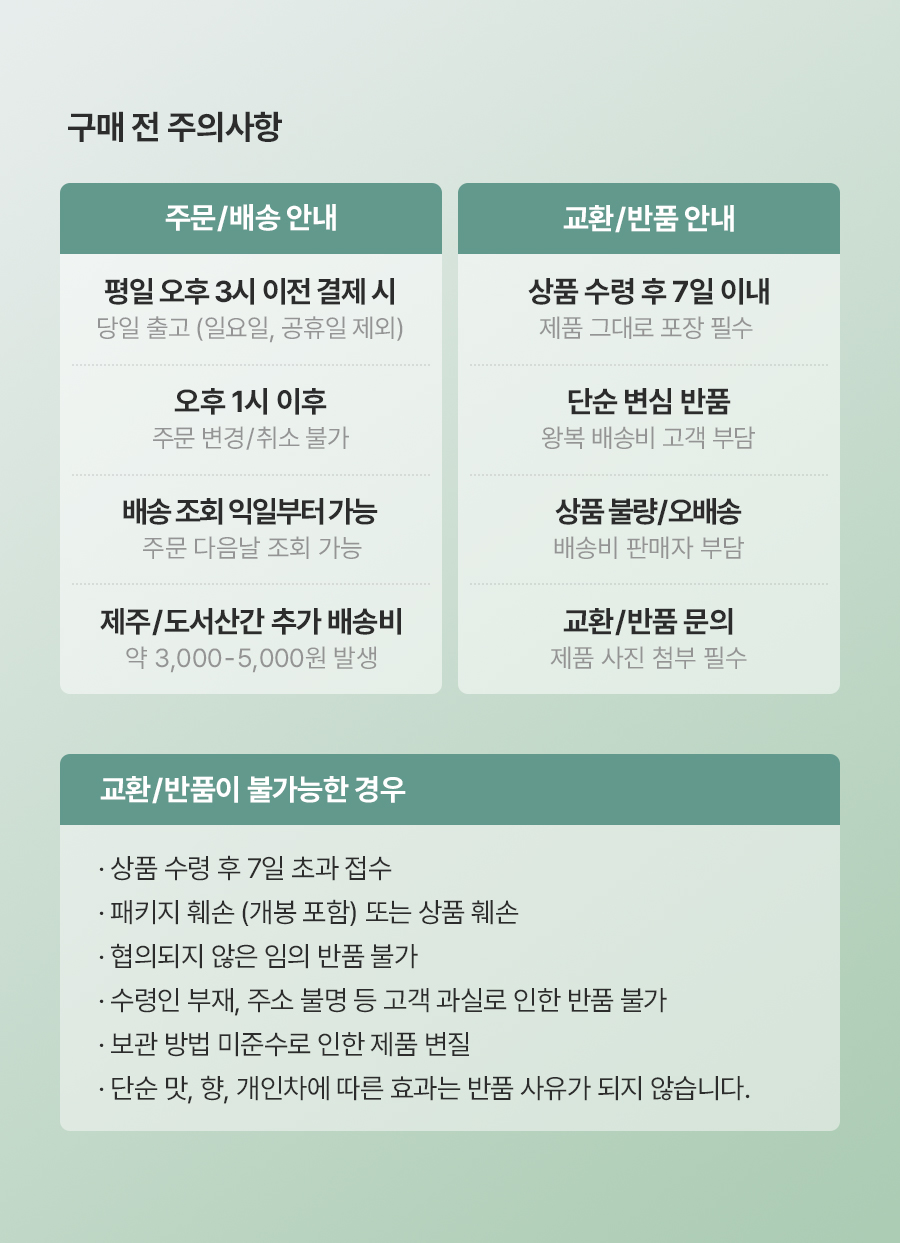 구매 전 주의사항

주문/배송 안내

평일 오후 3시 이전 결제 시
당일 출고 (일요일, 공휴일 제외)

오후 1시 이후
주문 변경/취소 불가

배송 조회 익일부터 가능
주문 다음날 조회 가능

제주/도서산간 추가 배송비
약 3,000-5,000원 발생

교환/반품 안내

상품 수령 후 7일 이내
제품 그대로 포장 필수

단순 변심 반품
왕복 배송비 고객 부담

상품 불량/오배송
배송비 판매자 부담

교환/반품 문의
제품 사진 첨부 필수

교환/반품이 불가능한 경우

· 상품 수령 후 7일 초과 접수
· 패키지 훼손 (개봉 포함) 또는 상품 훼손
· 협의되지 않은 임의 반품 불가
· 수령인 부재, 주소 불명 등 고객 과실로 인한 반품 불가
· 보관 방법 미준수로 인한 제품 변질
· 단순 맛, 향, 개인차에 따른 효과는 반품 사유가 되지 않습니다.